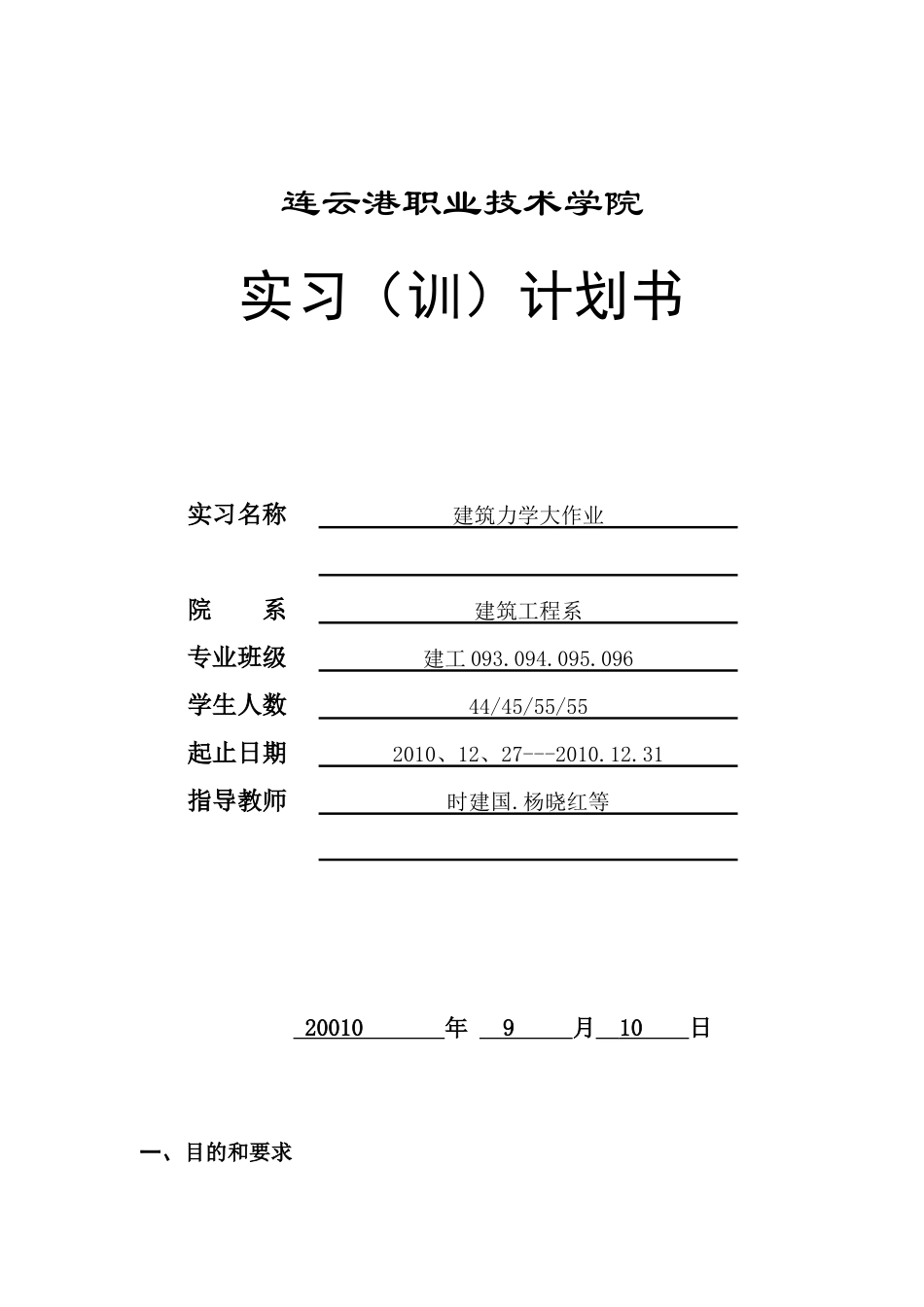 连云港职业技术学院

实习（训）计划书

实习名称 建筑力学大作业

院 系 建筑工程系

专业班级 建工 093.094.095.096

学生人数 44/45/55/55

起止日期 2010、12、27---2010.12.31

指导教师 时建国.杨晓红等

20010 年 9 月 10 日

一、目的和要求